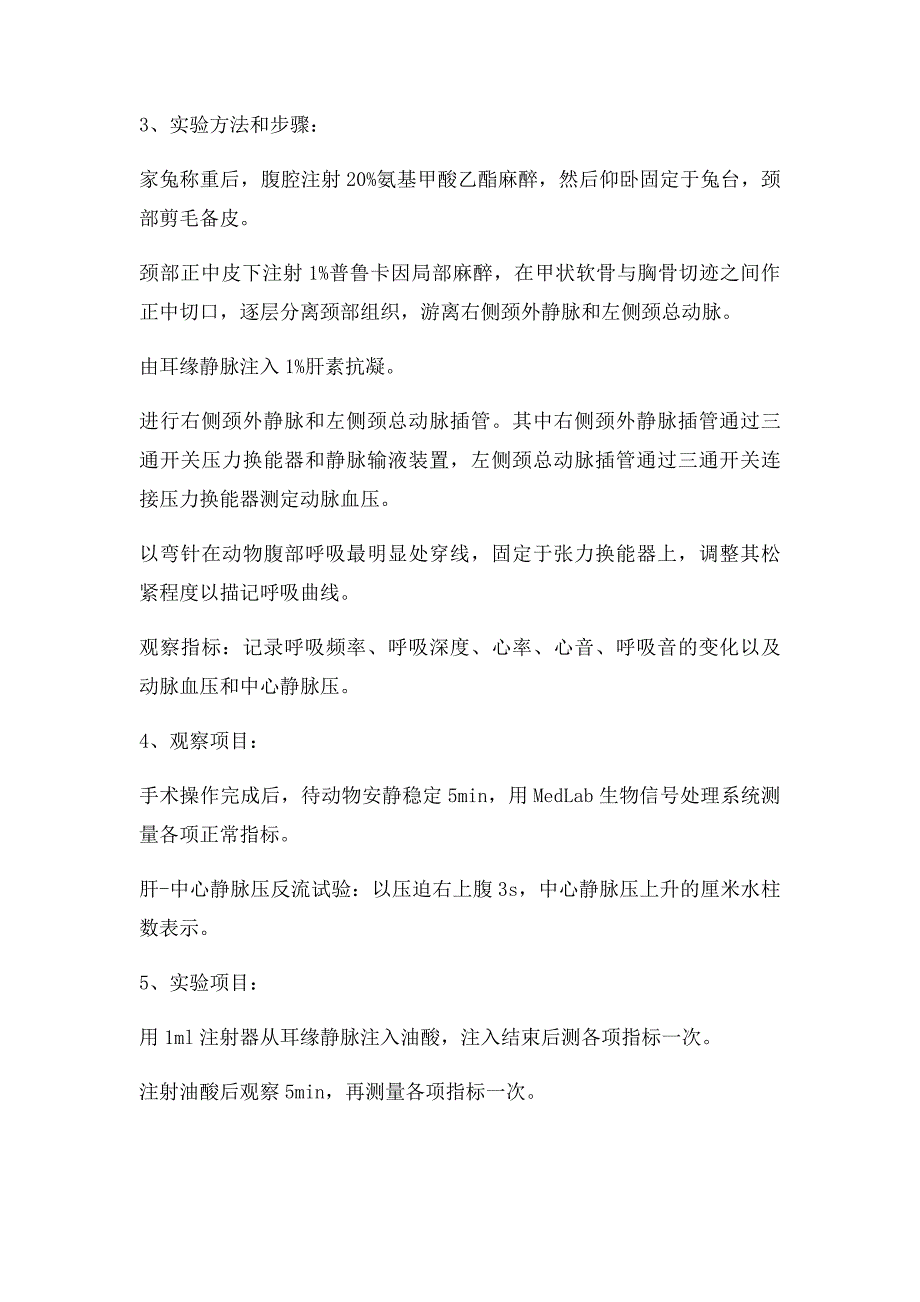 3、实验方法和步骤：

家兔称重后，腹腔注射 20%氨基甲酸乙酯麻醉，然后仰卧固定于兔台，颈部剪毛备皮。

颈部正中皮下注射 1%普鲁卡因局部麻醉，在甲状软骨与胸骨切迹之间作正中切口，逐层分离颈部组织，游离右侧颈外静脉和左侧颈总动脉。

由耳缘静脉注入 1%肝素抗凝。

进行右侧颈外静脉和左侧颈总动脉插管。其中右侧颈外静脉插管通过三通开关压力换能器和静脉输液装置，左侧颈总动脉插管通过三通开关连接压力换能器测定动脉血压。

以弯针在动物腹部呼吸最明显处穿线，固定于张力换能器上，调整其松紧程度以描记呼吸曲线。

观察指标：记录呼吸频率、呼吸深度、心率、心音、呼吸音的变化以及动脉血压和中心静脉压。

4、观察项目：

手术操作完成后，待动物安静稳定 5min，用 MedLab 生物信号处理系统测量各项正常指标。

肝-中心静脉压反流试验：以压迫右上腹 3s，中心静脉压上升的厘米水柱数表示。

5、实验项目：

用 1ml 注射器从耳缘静脉注入油酸，注入结束后测各项指标一次。

注射油酸后观察 5min，再测量各项指标一次。